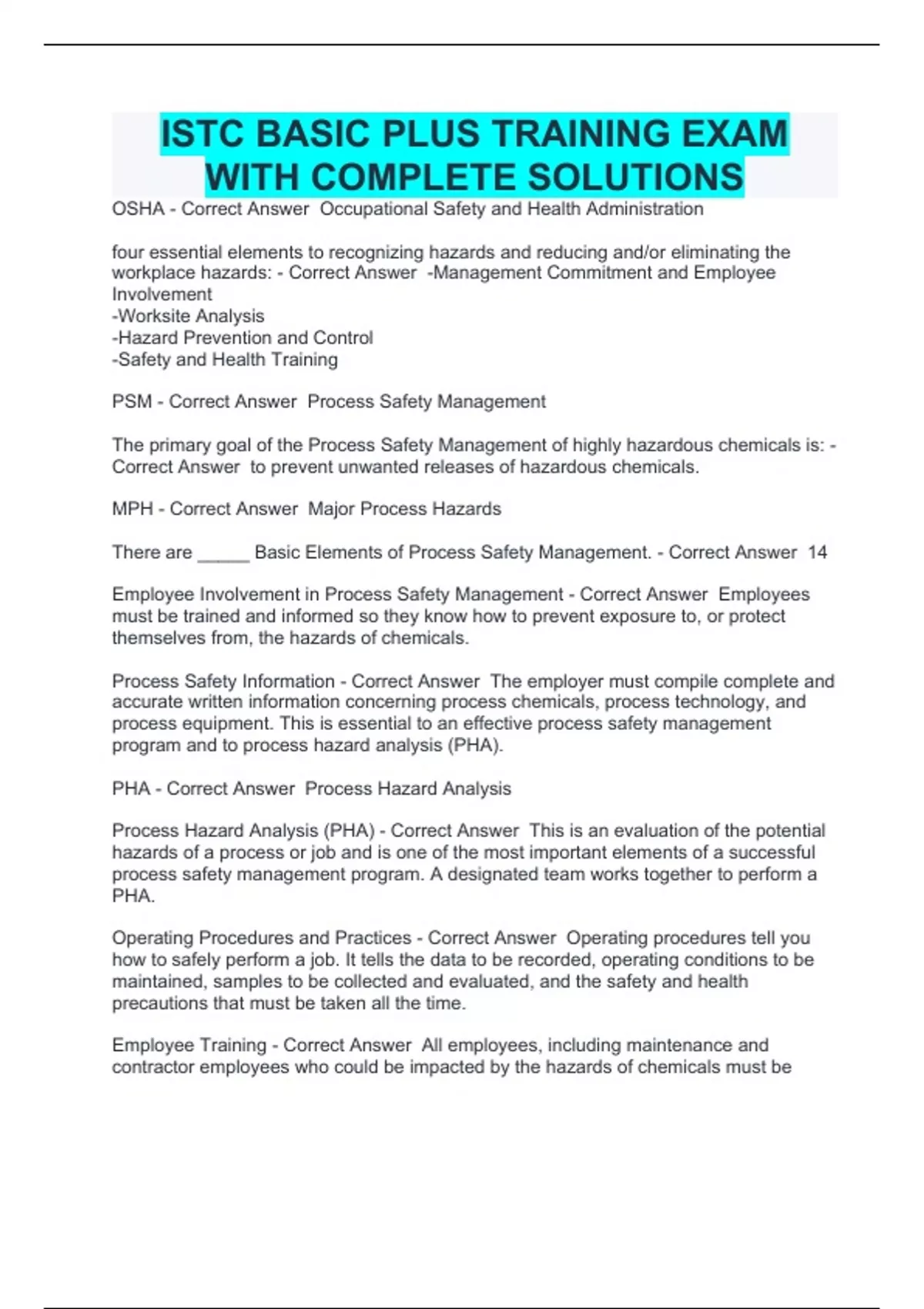 ISTC BASIC PLUS TRAINING EXAM WITH COMPLETE SOLUTIONS

OSHA - Correct Answer  Occupational Safety and Health Administration

four essential elements to recognizing hazards and reducing and/or eliminating the workplace hazards: - Correct Answer  -Management Commitment and Employee Involvement
-Worksite Analysis
-Hazard Prevention and Control
-Safety and Health Training

PSM - Correct Answer  Process Safety Management

The primary goal of the Process Safety Management of highly hazardous chemicals is: - Correct Answer  to prevent unwanted releases of hazardous chemicals.

MPH - Correct Answer  Major Process Hazards

There are _____ Basic Elements of Process Safety Management. - Correct Answer  14

Employee Involvement in Process Safety Management - Correct Answer  Employees must be trained and informed so they know how to prevent exposure to, or protect themselves from, the hazards of chemicals.

Process Safety Information - Correct Answer  The employer must compile complete and accurate written information concerning process chemicals, process technology, and process equipment. This is essential to an effective process safety management program and to process hazard analysis (PHA).

PHA - Correct Answer  Process Hazard Analysis

Process Hazard Analysis (PHA) - Correct Answer  This is an evaluation of the potential hazards of a process or job and is one of the most important elements of a successful process safety management program. A designated team works together to perform a PHA.

Operating Procedures and Practices - Correct Answer  Operating procedures tell you how to safely perform a job. It tells the data to be recorded, operating conditions to be maintained, samples to be collected and evaluated, and the safety and health precautions that must be taken all the time.

Employee Training - Correct Answer  All employees, including maintenance and contractor employees who could be impacted by the hazards of chemicals must be